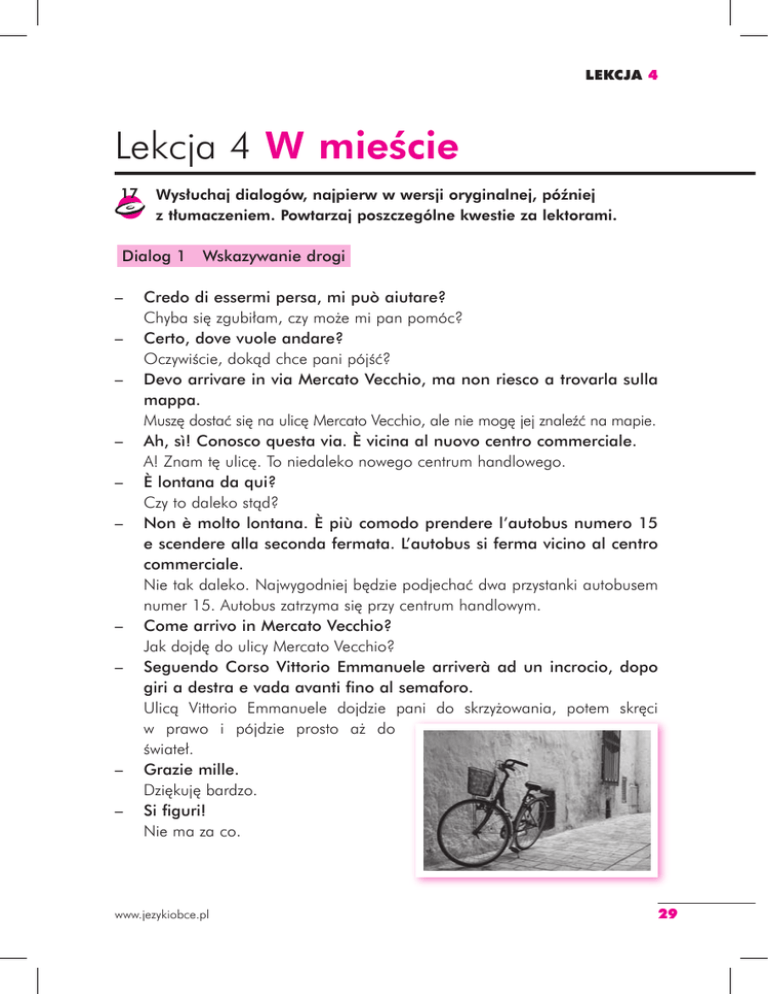 LEKCJA 4

Lekcja 4 W mieście

17 Wysłuchaj dialogów, najpierw w wersji oryginalnej, później z tłumaczeniem. Powtarzaj poszczególne kwestie za lektorami.

Dialog 1 Wskazywanie drogi

– Credo di essermi persa, mi può aiutare?
Chyba się zgubiłam, czy może mi pan pomóc?
– Certo, dove vuole andare?
Oczywiście, dokąd chce pani pójść?
– Devo arrivare in via Mercato Vecchio, ma non riesco a trovarla sulla mappa.
Muszę dostać się na ulicę Mercato Vecchio, ale nie mogę jej znaleźć na mapie.
– Ah, sì! Conosco questa via. È vicina al nuovo centro commerciale.
A! Znam tę ulicę. To niedaleko nowego centrum handlowego.
– È lontana da qui?
Czy to daleko stąd?
– Non è molto lontana. È più comodo prendere l'autobus numero 15 e scendere alla seconda fermata. L'autobus si ferma vicino al centro commerciale.
Nie tak daleko. Najwygodniej będzie podjechać dwa przystanki autobusem numer 15. Autobus zatrzyma się przy centrum handlowym.
– Come arrivo in Mercato Vecchio?
Jak dojdę do ulicy Mercato Vecchio?
– Seguendo Corso Vittorio Emmanuele arriverà ad un incrocio, dopo giri a destra e vada avanti fino al semaforo.
Ulicą Vittorio Emmanuele dojdzie pani do skrzyżowania, potem skręci w prawo i pójdzie prosto aż do świateł.
– Grazie mille.
Dziękuję bardzo.
– Si figuri!
Nie ma za co.

www.jezykiobce.pl

29